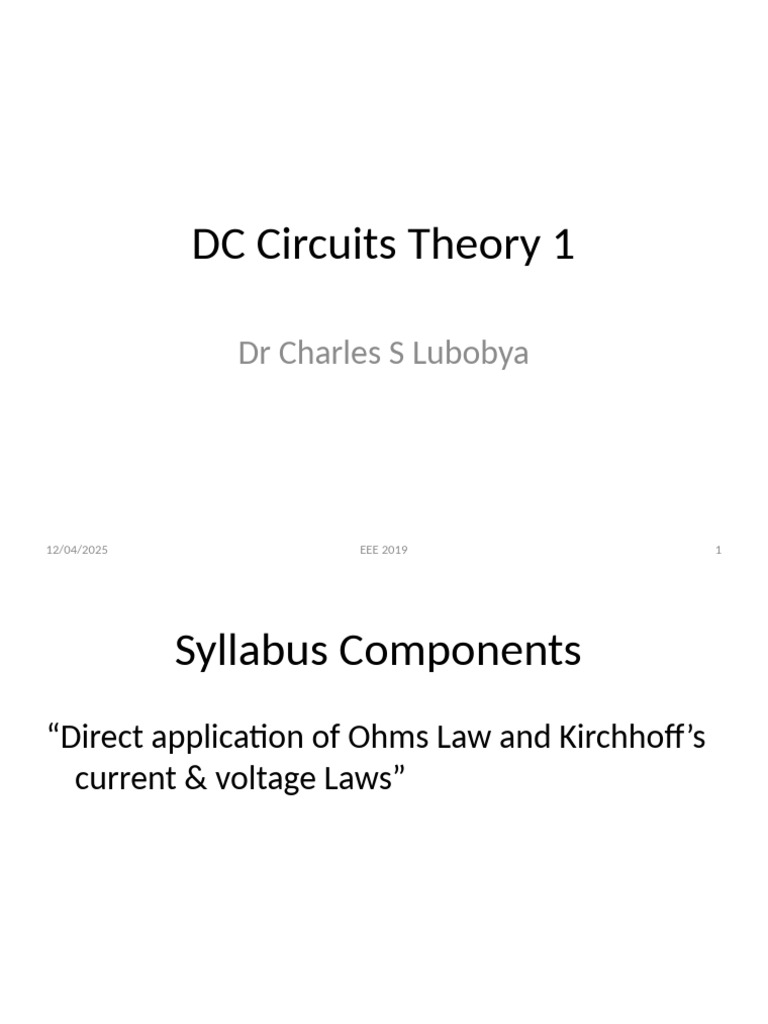 DC Circuits Theory 1

Dr Charles S Lubobya

12/04/2025

EEE 2019

1

Syllabus Components

“Direct application of Ohms Law and Kirchhoff’s current & voltage Laws”